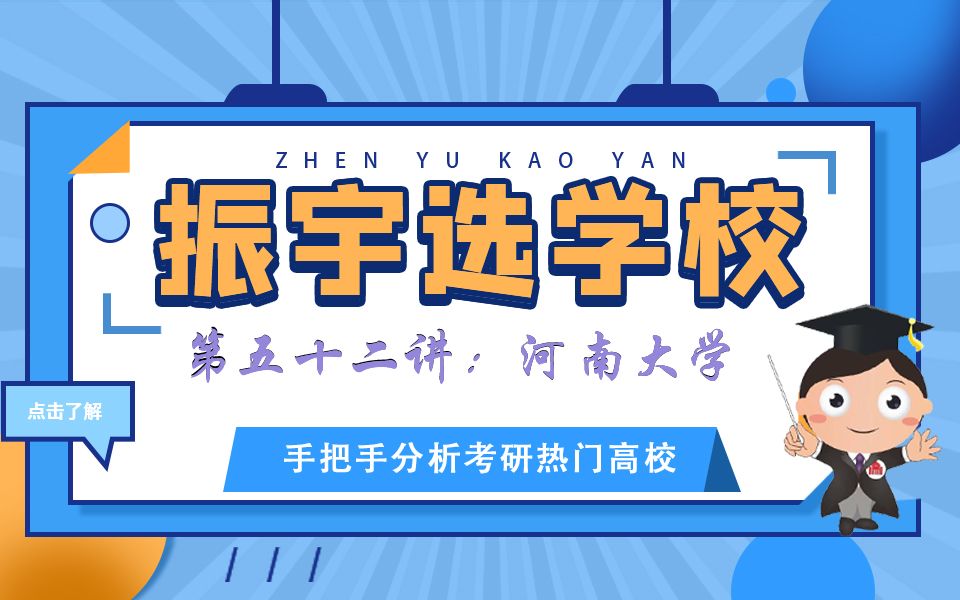 ZHEN YU KAO YAN

振宇选学校

第五十二讲：河南大学

点击了解

手把手分析考研热门高校